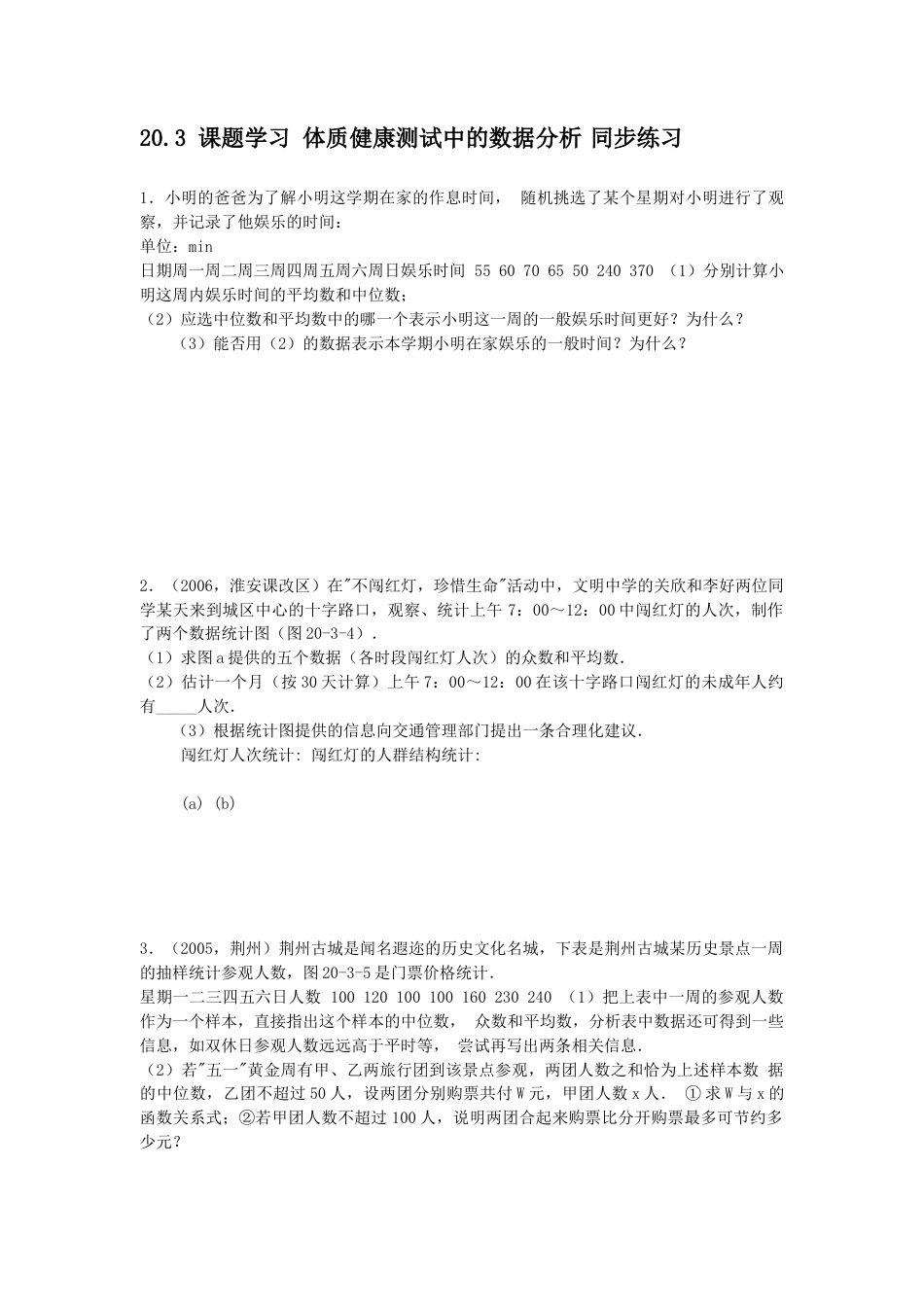 20.3 课题学习 体质健康测试中的数据分析 同步练习

1．小明的爸爸为了解小明这学期在家的作息时间， 随机挑选了某个星期对小明进行了观察，并记录了他娱乐的时间：
单位：min
日期周一周二周三周四周五周六周日娱乐时间 55 60 70 65 50 240 370 （1）分别计算小明这周内娱乐时间的平均数和中位数；
（2）应选中位数和平均数中的哪一个表示小明这一周的一般娱乐时间更好？为什么？
（3）能否用（2）的数据表示本学期小明在家娱乐的一般时间？为什么？

2．（2006，淮安课改区）在"不闯红灯，珍惜生命"活动中，文明中学的关欣和李好两位同学某天来到城区中心的十字路口，观察、统计上午 7：00～12：00 中闯红灯的人次，制作了两个数据统计图（图 20-3-4）．
（1）求图 a 提供的五个数据（各时段闯红灯人次）的众数和平均数．
（2）估计一个月（按 30 天计算）上午 7：00～12：00 在该十字路口闯红灯的未成年人约有_____人次．
（3）根据统计图提供的信息向交通管理部门提出一条合理化建议．
闯红灯人次统计: 闯红灯的人群结构统计:

(a) (b)

3．（2005，荆州）荆州古城是闻名遐迩的历史文化名城，下表是荆州古城某历史景点一周的抽样统计参观人数，图 20-3-5 是门票价格统计．
星期一二三四五六日人数 100 120 100 100 160 230 240 （1）把上表中一周的参观人数作为一个样本，直接指出这个样本的中位数， 众数和平均数，分析表中数据还可得到一些信息，如双休日参观人数远远高于平时等， 尝试再写出两条相关信息．
（2）若"五一"黄金周有甲、乙两旅行团到该景点参观，两团人数之和恰为上述样本数 据的中位数，乙团不超过 50 人，设两团分别购票共付 W 元，甲团人数 x 人． ①求 W 与 x 的函数关系式；②若甲团人数不超过 100 人，说明两团合起来购票比分开购票最多可节约多少元？